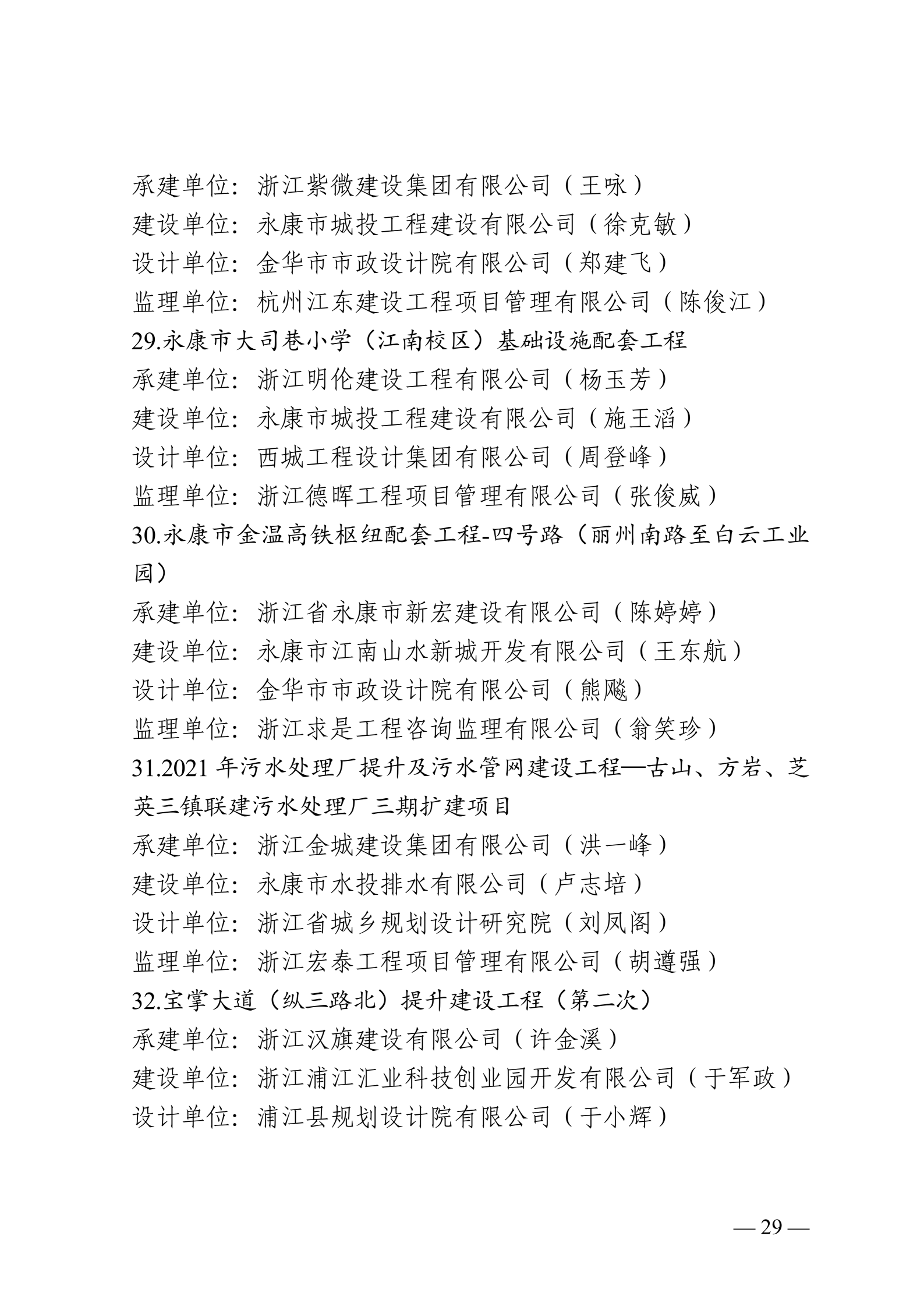 承建单位：浙江紫微建设集团有限公司（王咏）
建设单位：永康市城投工程建设有限公司（徐克敏）
设计单位：金华市市政设计院有限公司（郑建飞）
监理单位：杭州江东建设工程项目管理有限公司（陈俊江）
29.永康市大司巷小学（江南校区）基础设施配套工程
承建单位：浙江明伦建设工程有限公司（杨玉芳）
建设单位：永康市城投工程建设有限公司（施王滔）
设计单位：西城工程设计集团有限公司（周登峰）
监理单位：浙江德晖工程项目管理有限公司（张俊威）
30.永康市金温高铁枢纽配套工程-四号路（丽州南路至白云工业园）
承建单位：浙江省永康市新宏建设有限公司（陈婷婷）
建设单位：永康市江南山水新城开发有限公司（王东航）
设计单位：金华市市政设计院有限公司（熊飚）
监理单位：浙江求是工程咨询监理有限公司（翁笑珍）
31.2021 年污水处理厂提升及污水管网建设工程—古山、方岩、芝英三镇联建污水处理厂三期扩建项目
承建单位：浙江金城建设集团有限公司（洪一峰）
建设单位：永康市水投排水有限公司（卢志培）
设计单位：浙江省城乡规划设计研究院（刘凤阁）
监理单位：浙江宏泰工程项目管理有限公司（胡遵强）
32.宝掌大道（纵三路北）提升建设工程（第二次）
承建单位：浙江汉旗建设有限公司（许金溪）
建设单位：浙江浦江汇业科技创业园开发有限公司（于军政）
设计单位：浦江县规划设计院有限公司（于小辉）

— 29 —